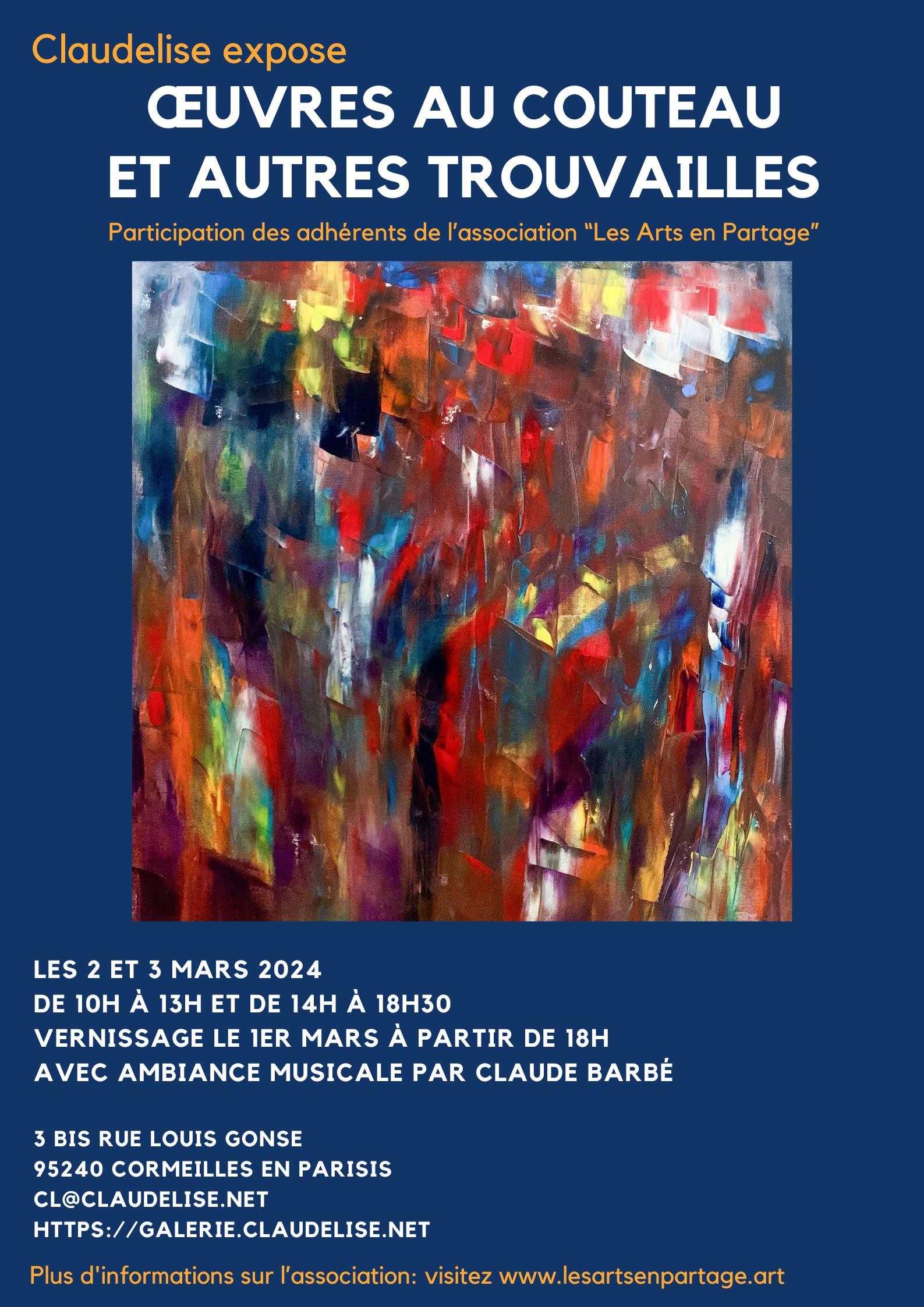 Claudelise expose

ŒUVRES AU COUTEAU
ET AUTRES TROUVAILLES

Participation des adhérents de l'association "Les Arts en Partage"

LES 2 ET 3 MARS 2024
DE 10H À 13H ET DE 14H À 18H30
VERNISSAGE LE 1ER MARS À PARTIR DE 18H
AVEC AMBIANCE MUSICALE PAR CLAUDE BARBÉ

3 BIS RUE LOUIS GONSE
95240 CORMEILLES EN PARISIS
CL@CLAUDELISE.NET
HTTPS://GALERIE.CLAUDELISE.NET

Plus d'informations sur l'association: visitez www.lesartsenpartage.art